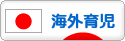 海外育児